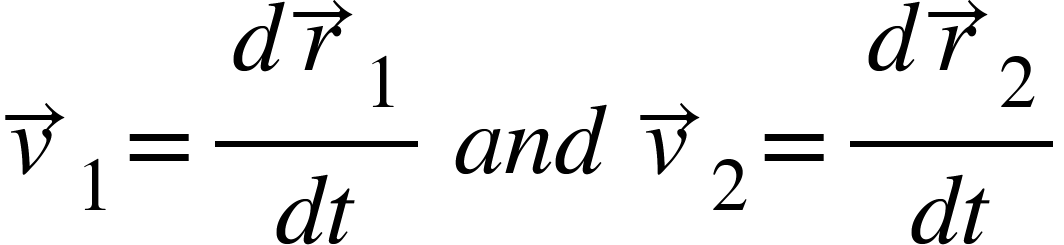 $\vec{v}_1 = \frac{d\vec{r}_1}{dt}$ and $\vec{v}_2 = \frac{d\vec{r}_2}{dt}$